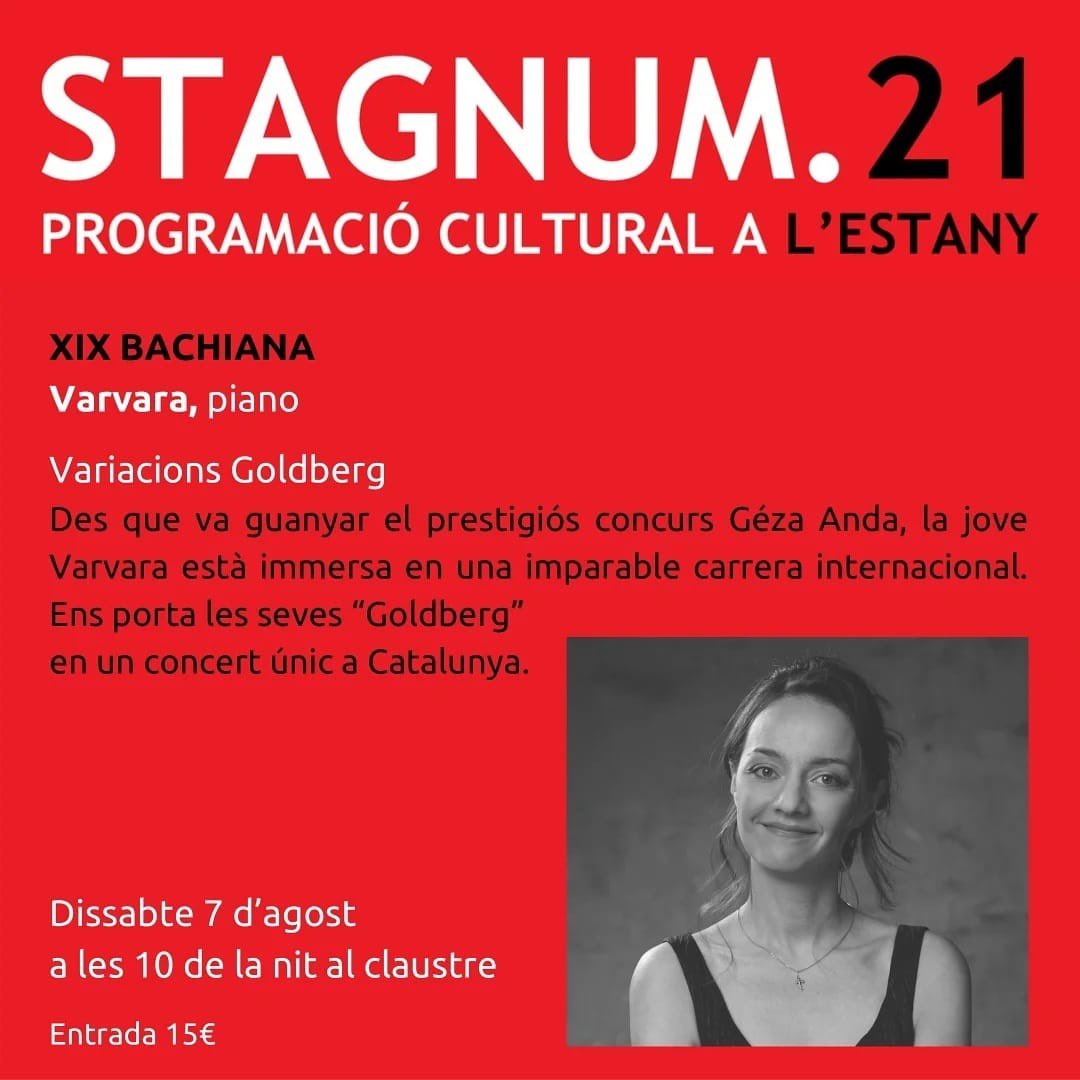 STAGNUM.21
PROGRAMACIÓ CULTURAL A L'ESTANY

XIX BACHIANA
Varvara, piano

Variacions Goldberg
Des que va guanyar el prestigiós concurs Géza Anda, la jove Varvara està immersa en una imparable carrera internacional. Ens porta les seves "Goldberg" en un concert únic a Catalunya.

Dissabte 7 d'agost
a les 10 de la nit al claustre

Entrada 15€